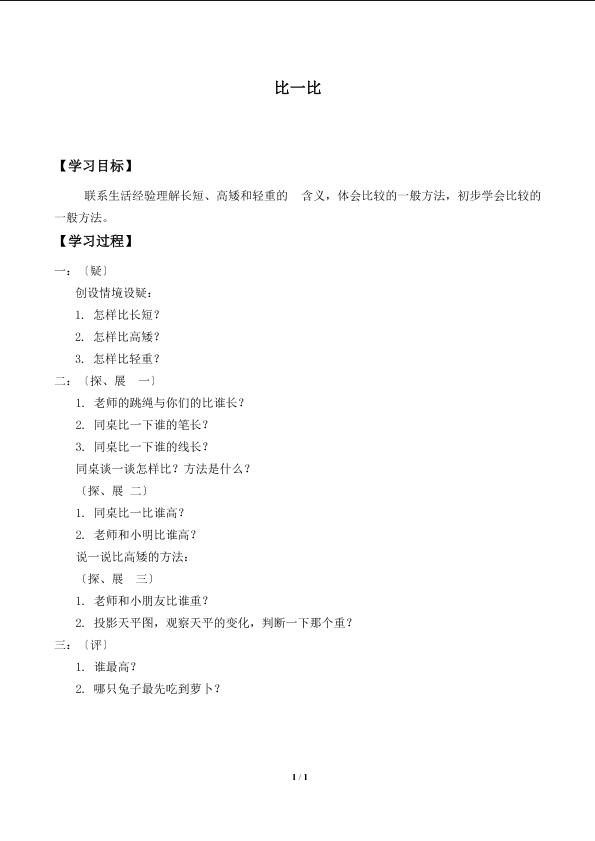 比一比

【学习目标】

联系生活经验理解长短、高矮和轻重的 含义，体会比较的一般方法，初步学会比较的一般方法。

【学习过程】

一：〔疑〕

创设情境设疑：

1. 怎样比长短？

2. 怎样比高矮？

3. 怎样比轻重？

二：〔探、展 一〕

1. 老师的跳绳与你们的比谁长？

2. 同桌比一下谁的笔长？

3. 同桌比一下谁的线长？

同桌谈一谈怎样比？方法是什么？

〔探、展 二〕

1. 同桌比一比谁高？

2. 老师和小明比谁高？

说一说比高矮的方法：

〔探、展 三〕

1. 老师和小朋友比谁重？

2. 投影天平图，观察天平的变化，判断一下那个重？

三：〔评〕

1. 谁最高？

2. 哪只兔子最先吃到萝卜？

1 / 1